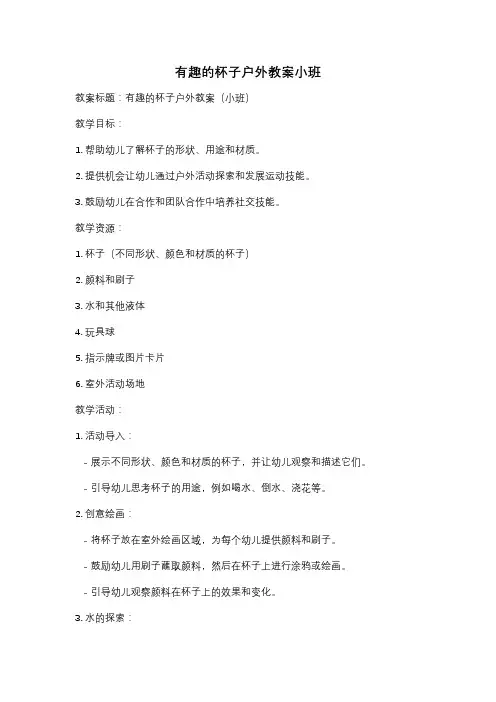 有趣的杯子户外教案小班

教案标题：有趣的杯子户外教案（小班）

教学目标：

1. 帮助幼儿了解杯子的形状、用途和材质。

2. 提供机会让幼儿通过户外活动探索和发展运动技能。

3. 鼓励幼儿在合作和团队合作中培养社交技能。

教学资源：

1. 杯子（不同形状、颜色和材质的杯子）

2. 颜料和刷子

3. 水和其他液体

4. 玩具球

5. 指示牌或图片卡片

6. 室外活动场地

教学活动：

1. 活动导入：

- 展示不同形状、颜色和材质的杯子，并让幼儿观察和描述它们。

- 引导幼儿思考杯子的用途，例如喝水、倒水、浇花等。

2. 创意绘画：

- 将杯子放在室外绘画区域，为每个幼儿提供颜料和刷子。

- 鼓励幼儿用刷子蘸取颜料，然后在杯子上进行涂鸦或绘画。

- 引导幼儿观察颜料在杯子上的效果和变化。

3. 水的探索：